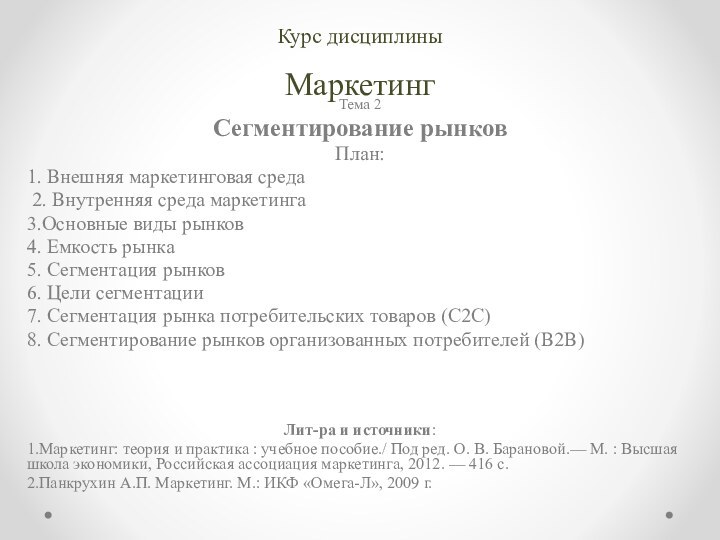 Курс дисциплины

Маркетинг

Тема 2

Сегментирование рынков

План:

1. Внешняя маркетинговая среда

2. Внутренняя среда маркетинга

3.Основные виды рынков

4. Емкость рынка

5. Сегментация рынков

6. Цели сегментации

7. Сегментация рынка потребительских товаров (С2С)

8. Сегментирование рынков организованных потребителей (В2В)

Лит-ра и источники:

1.Маркетинг: теория и практика : учебное пособие./ Под ред. О. В. Барановой.— М. : Высшая школа экономики, Российская ассоциация маркетинга, 2012. — 416 с.

2.Панкрухин А.П. Маркетинг. М.: ИКФ «Омега-Л», 2009 г.